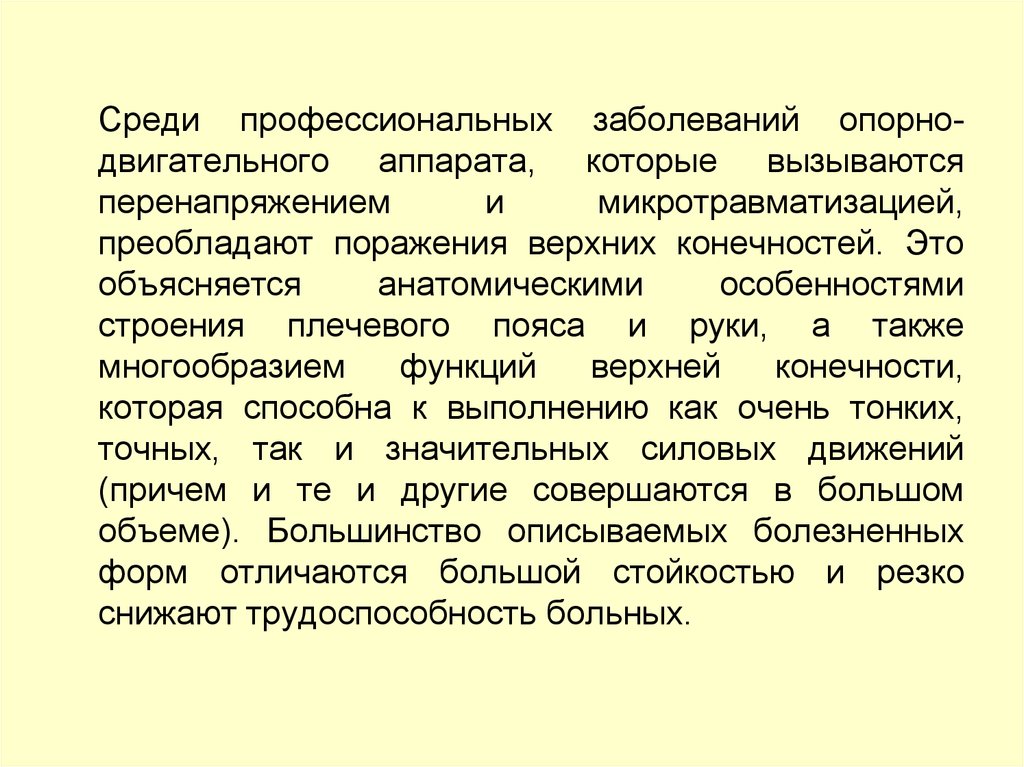 Среди профессиональных заболеваний опорно-двигательного аппарата, которые вызываются перенапряжением и микротравматизацией, преобладают поражения верхних конечностей. Это объясняется анатомическими особенностями строения плечевого пояса и руки, а также многообразием функций верхней конечности, которая способна к выполнению как очень тонких, точных, так и значительных силовых движений (причем и те и другие совершаются в большом объеме). Большинство описываемых болезненных форм отличаются большой стойкостью и резко снижают трудоспособность больных.